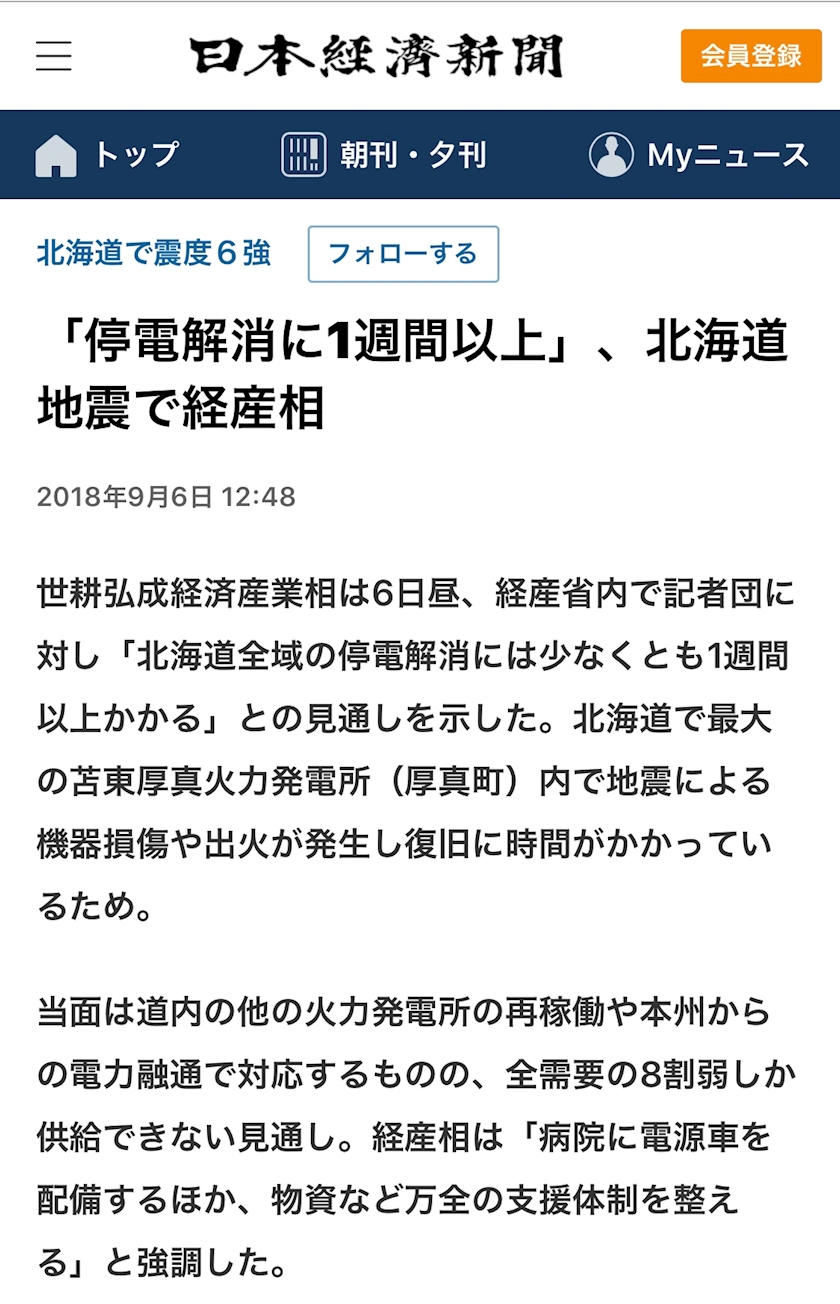 日本経済新聞

会員登録

トップ

朝刊・夕刊

Myニュース

北海道で震度６強

フォローする

「停電解消に1週間以上」、北海道地震で経産相

2018年9月6日 12:48

世耕弘成経済産業相は6日昼、経産省内で記者団に対し「北海道全域の停電解消には少なくとも1週間以上かかる」との見通しを示した。北海道で最大の苫東厚真火力発電所（厚真町）内で地震による機器損傷や出火が発生し復旧に時間がかかっているため。

当面は道内の他の火力発電所の再稼働や本州からの電力融通で対応するものの、全需要の8割弱しか供給できない見通し。経産相は「病院に電源車を配備するほか、物資など万全の支援体制を整える」と強調した。